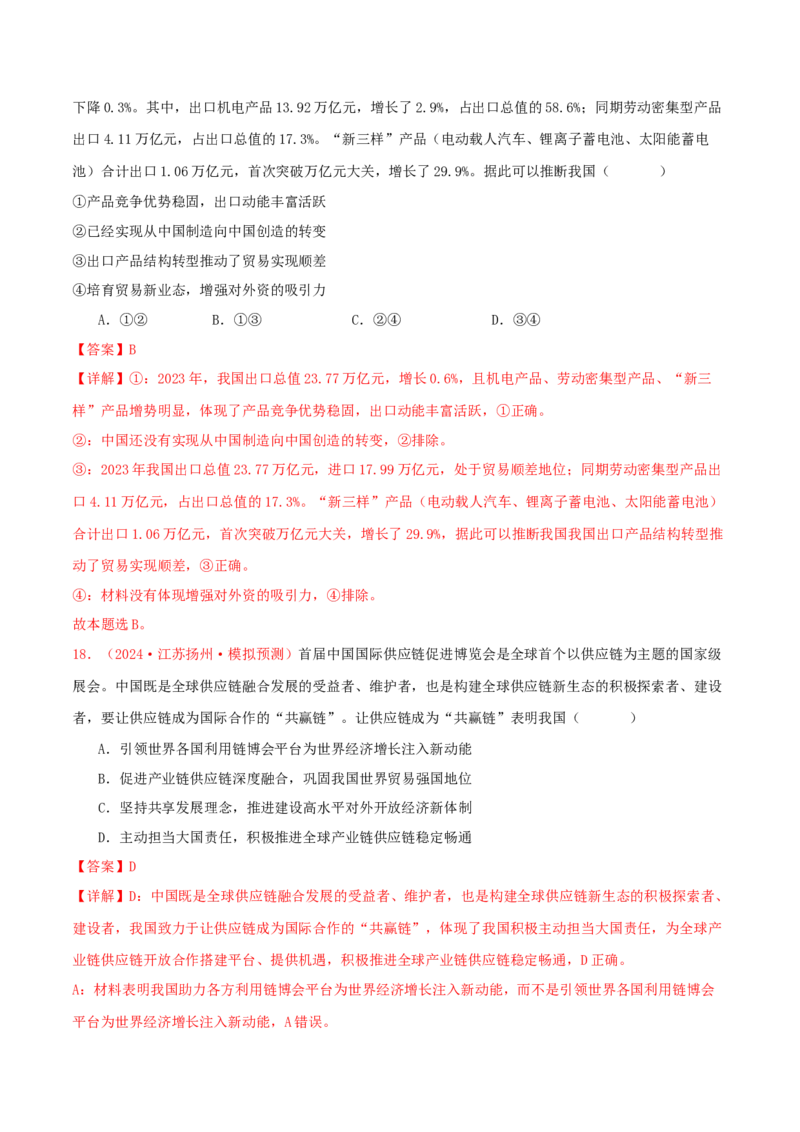 下降 0.3%。其中，出口机电产品 13.92 万亿元，增长了 2.9%，占出口总值的 58.6%；同期劳动密集型产品出口 4.11 万亿元，占出口总值的 17.3%。“新三样”产品（电动载人汽车、锂离子蓄电池、太阳能蓄电池）合计出口 1.06 万亿元，首次突破万亿元大关，增长了 29.9%。据此可以推断我国（　　）

①产品竞争优势稳固，出口动能丰富活跃

②已经实现从中国制造向中国创造的转变

③出口产品结构转型推动了贸易实现顺差

④培育贸易新业态，增强对外资的吸引力

A．①②　　B．①③　　C．②④　　D．③④

【答案】B

【详解】①：2023 年，我国出口总值 23.77 万亿元，增长 0.6%，且机电产品、劳动密集型产品、“新三样”产品增势明显，体现了产品竞争优势稳固，出口动能丰富活跃，①正确。

②：中国还没有实现从中国制造向中国创造的转变，②排除。

③：2023 年我国出口总值 23.77 万亿元，进口 17.99 万亿元，处于贸易顺差地位；同期劳动密集型产品出口 4.11 万亿元，占出口总值的 17.3%。“新三样”产品（电动载人汽车、锂离子蓄电池、太阳能蓄电池）合计出口 1.06 万亿元，首次突破万亿元大关，增长了 29.9%，据此可以推断我国我国出口产品结构转型推动了贸易实现顺差，③正确。

④：材料没有体现增强对外资的吸引力，④排除。

故本题选 B。

18．（2024·江苏扬州·模拟预测）首届中国国际供应链促进博览会是全球首个以供应链为主题的国家级展会。中国既是全球供应链融合发展的受益者、维护者，也是构建全球供应链新生态的积极探索者、建设者，要让供应链成为国际合作的“共赢链”。让供应链成为“共赢链”表明我国（　　）

A．引领世界各国利用链博会平台为世界经济增长注入新动能

B．促进产业链供应链深度融合，巩固我国世界贸易强国地位

C．坚持共享发展理念，推进建设高水平对外开放经济新体制

D．主动担当大国责任，积极推进全球产业链供应链稳定畅通

【答案】D

【详解】D：中国既是全球供应链融合发展的受益者、维护者，也是构建全球供应链新生态的积极探索者、建设者，我国致力于让供应链成为国际合作的“共赢链”，体现了我国积极主动担当大国责任，为全球产业链供应链开放合作搭建平台、提供机遇，积极推进全球产业链供应链稳定畅通，D 正确。

A：材料表明我国助力各方利用链博会平台为世界经济增长注入新动能，而不是引领世界各国利用链博会平台为世界经济增长注入新动能，A 错误。